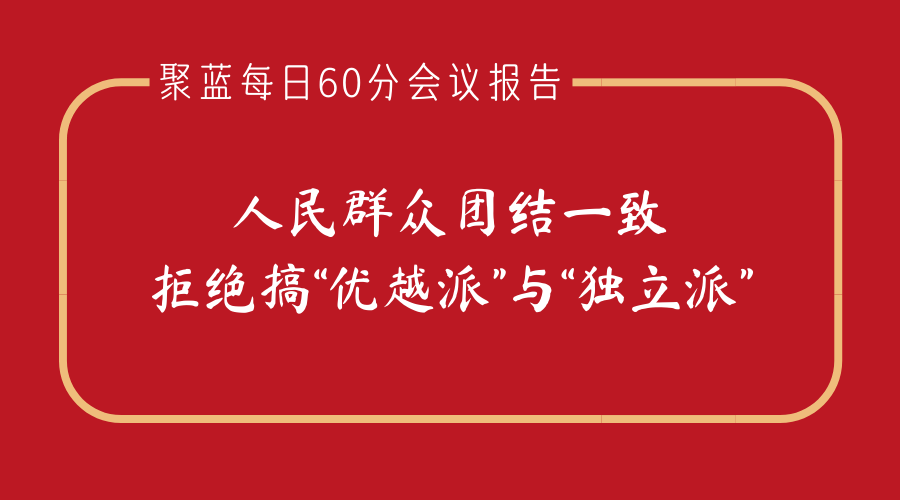 聚蓝每日60分会议报告

人民群众团结一致
拒绝搞“优越派”与“独立派”